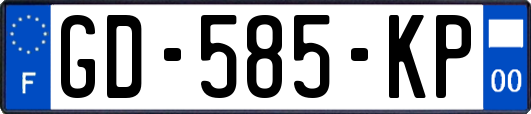 F
GD-585-KP
00